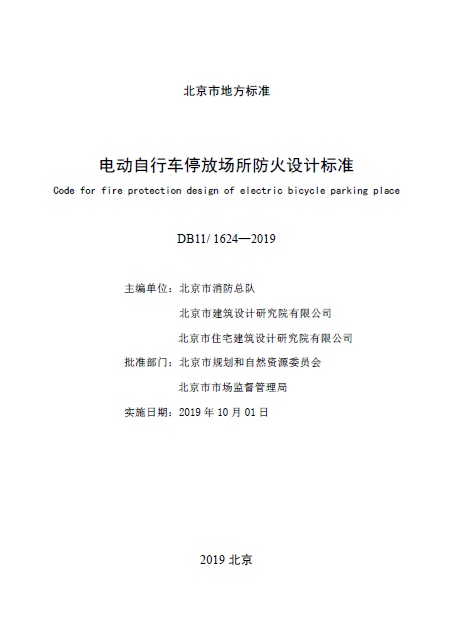 北京市地方标准

电动自行车停放场所防火设计标准

Code for fire protection design of electric bicycle parking place

DB11/ 1624—2019

主编单位：北京市消防总队

北京市建筑设计研究院有限公司

北京市住宅建筑设计研究院有限公司

批准部门：北京市规划和自然资源委员会

北京市市场监督管理局

实施日期：2019 年 10 月 01 日

2019 北京